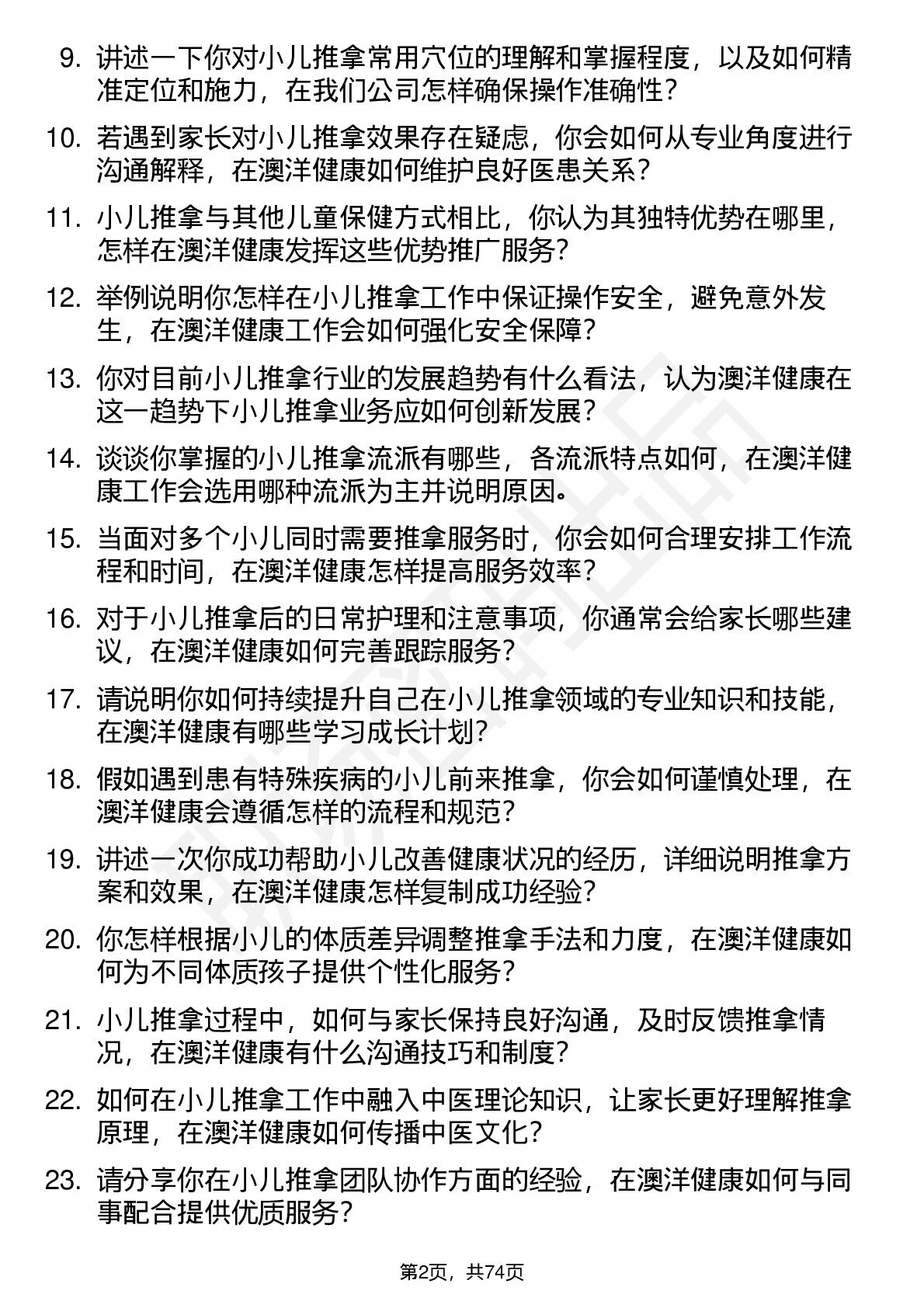 9. 讲述一下你对小儿推拿常用穴位的理解和掌握程度，以及如何精准定位和施力，在我们公司怎样确保操作准确性？

10. 若遇到家长对小儿推拿效果存在疑虑，你会如何从专业角度进行沟通解释，在澳洋健康如何维护良好医患关系？

11. 小儿推拿与其他儿童保健方式相比，你认为其独特优势在哪里，怎样在澳洋健康发挥这些优势推广服务？

12. 举例说明你怎样在小儿推拿工作中保证操作安全，避免意外发生，在澳洋健康工作会如何强化安全保障？

13. 你对目前小儿推拿行业的发展趋势有什么看法，认为澳洋健康在这一趋势下小儿推拿业务应如何创新发展？

14. 谈谈你掌握的小儿推拿流派有哪些，各流派特点如何，在澳洋健康工作会选用哪种流派为主并说明原因。

15. 当面对多个小儿同时需要推拿服务时，你会如何合理安排工作流程和时间，在澳洋健康怎样提高服务效率？

16. 对于小儿推拿后的日常护理和注意事项，你通常会给家长哪些建议，在澳洋健康如何完善跟踪服务？

17. 请说明你如何持续提升自己在小儿推拿领域的专业知识和技能，在澳洋健康有哪些学习成长计划？

18. 假如遇到患有特殊疾病的小儿前来推拿，你会如何谨慎处理，在澳洋健康会遵循怎样的流程和规范？

19. 讲述一次你成功帮助小儿改善健康状况的经历，详细说明推拿方案和效果，在澳洋健康怎样复制成功经验？

20. 你怎样根据小儿的体质差异调整推拿手法和力度，在澳洋健康如何为不同体质孩子提供个性化服务？

21. 小儿推拿过程中，如何与家长保持良好沟通，及时反馈推拿情况，在澳洋健康有什么沟通技巧和制度？

22. 如何在小儿推拿工作中融入中医理论知识，让家长更好理解推拿原理，在澳洋健康如何传播中医文化？

23. 请分享你在小儿推拿团队协作方面的经验，在澳洋健康如何与同事配合提供优质服务？

第2页，共74页